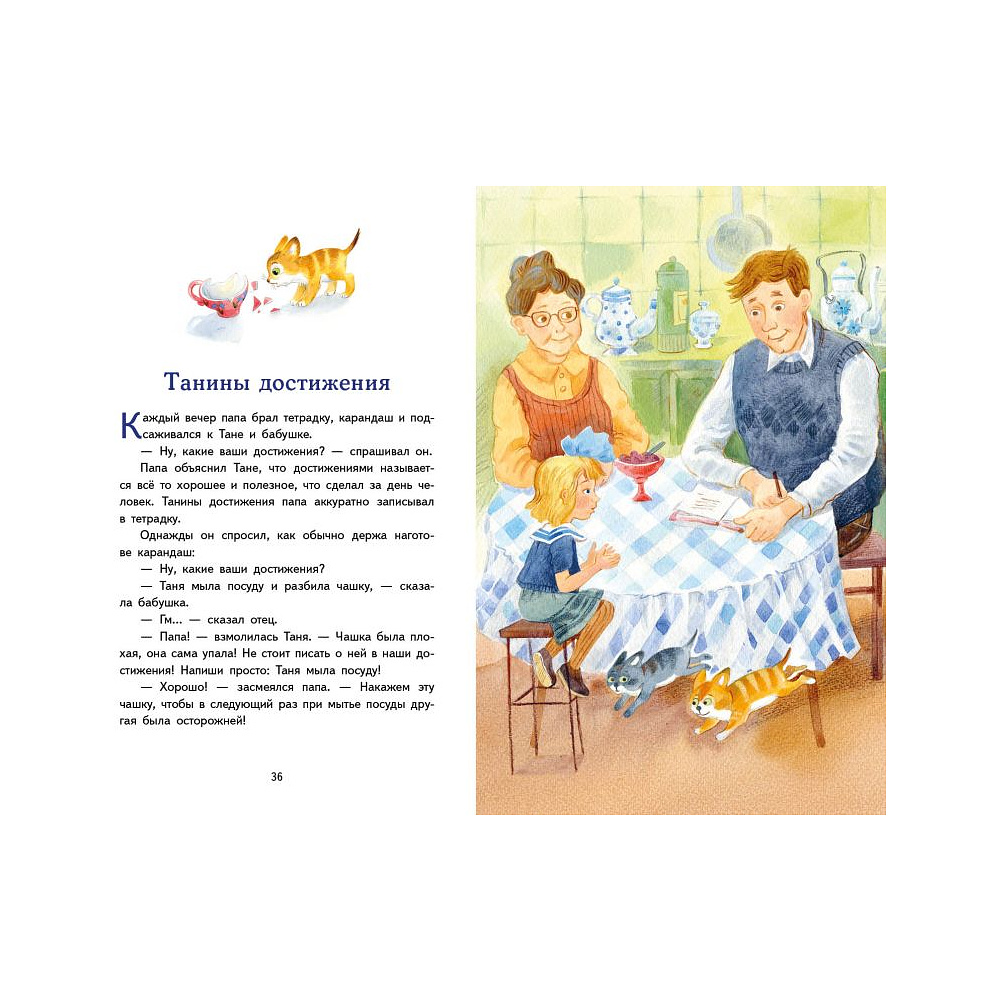 Танины достижения

Каждый вечер папа брал тетрадку, карандаш и подсаживался к Тане и бабушке.

— Ну, какие ваши достижения? — спрашивал он.

Папа объяснил Тане, что достижениями называется всё то хорошее и полезное, что сделал за день человек. Танины достижения папа аккуратно записывал в тетрадку.

Однажды он спросил, как обычно держа наготове карандаш:

— Ну, какие ваши достижения?

— Таня мыла посуду и разбила чашку, — сказала бабушка.

— Гм... — сказал отец.

— Папа! — взмолилась Таня. — Чашка была плохая, она сама упала! Не стоит писать о ней в наши достижения! Напиши просто: Таня мыла посуду!

— Хорошо! — засмеялся папа. — Накажем эту чашку, чтобы в следующий раз при мытье посуды другая была осторожней!

36